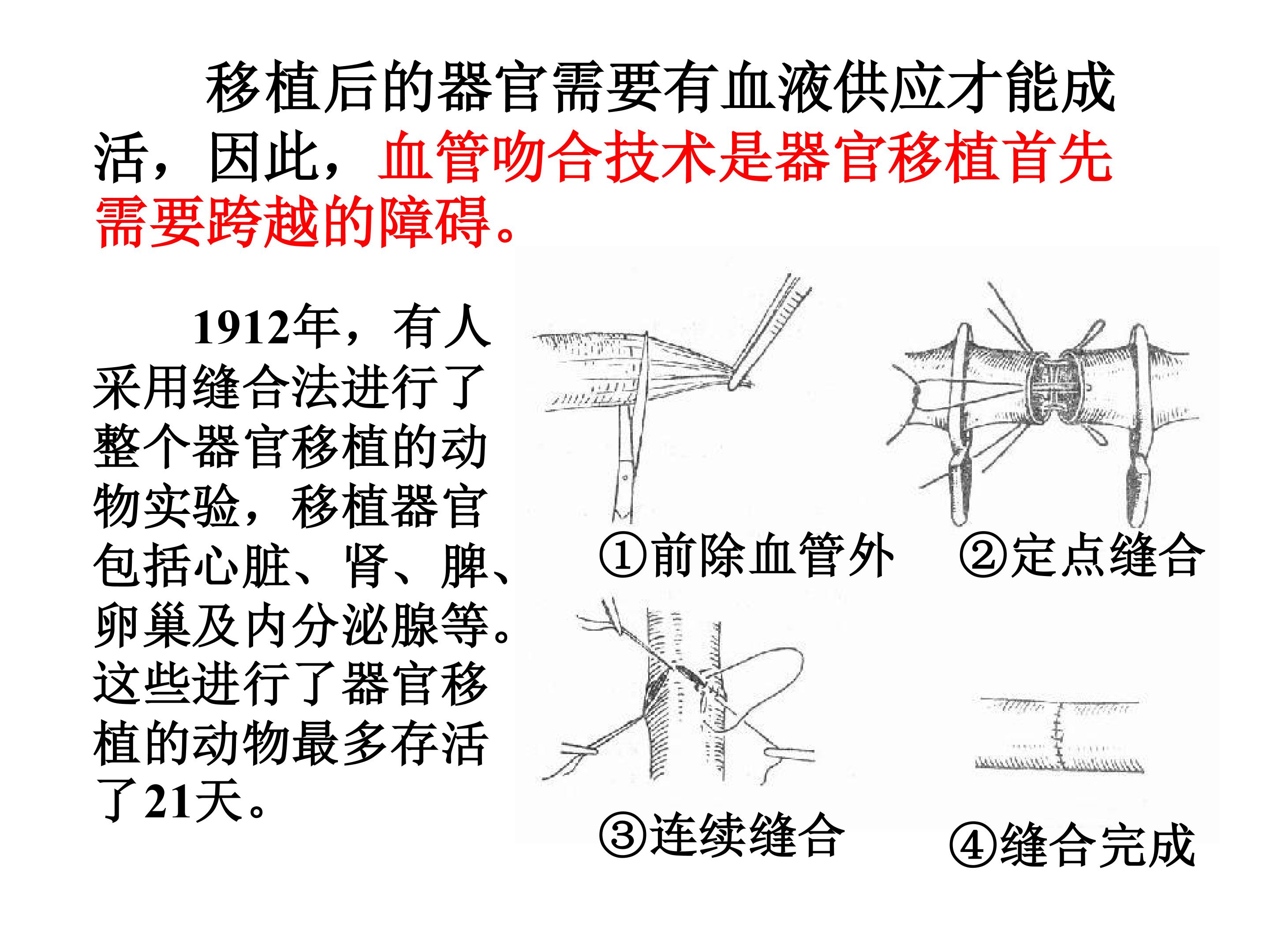 移植后的器官需要有血液供应才能成活，因此，血管吻合技术是器官移植首先需要跨越的障碍。

1912年，有人采用缝合法进行了整个器官移植的动物实验，移植器官包括心脏、肾、脾、卵巢及内分泌腺等。这些进行了器官移植的动物最多存活了21天。

①前除血管外

②定点缝合

③连续缝合

④缝合完成